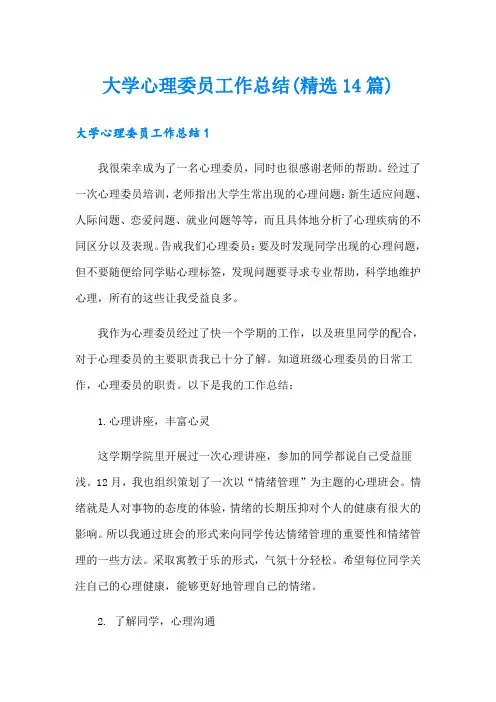 大学心理委员工作总结(精选14篇)

大学心理委员工作总结1

我很荣幸成为了一名心理委员，同时也很感谢老师的帮助。经过了一次心理委员培训，老师指出大学生常出现的心理问题：新生适应问题、人际问题、恋爱问题、就业问题等等，而且具体地分析了心理疾病的不同区分以及表现。告戒我们心理委员：要及时发现同学出现的心理问题，但不要随便给同学贴心理标签，发现问题要寻求专业帮助，科学地维护心理，所有的这些让我受益良多。

我作为心理委员经过了快一个学期的工作，以及班里同学的配合，对于心理委员的主要职责我已十分了解。知道班级心理委员的日常工作，心理委员的职责。以下是我的工作总结：

1.心理讲座，丰富心灵

这学期学院里开展过一次心理讲座，参加的同学都说自己受益匪浅。12月，我也组织策划了一次以“情绪管理”为主题的心理班会。情绪就是人对事物的态度的体验，情绪的长期压抑对个人的健康有很大的影响。所以我通过班会的形式来向同学传达情绪管理的重要性和情绪管理的一些方法。采取寓教于乐的形式，气氛十分轻松。希望每位同学关注自己的心理健康，能够更好地管理自己的情绪。

2. 了解同学，心理沟通